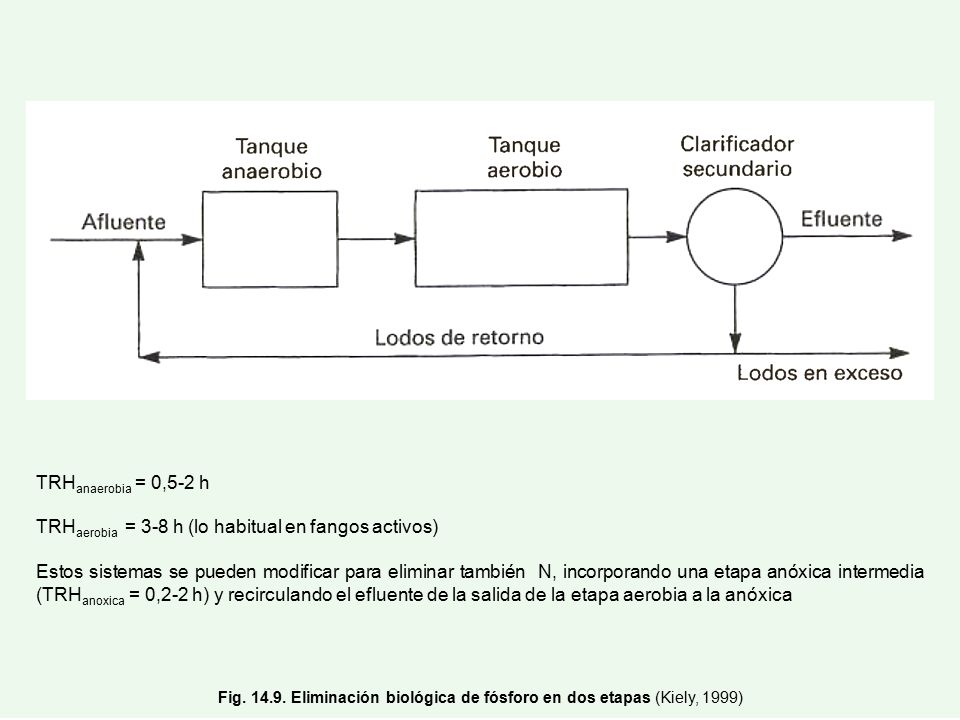 Tanque anaerobio

Tanque aerobio

Clarificador secundario

Afluente

Efluente

Lodos de retorno

Lodos en exceso

$TRH_{anaerobia}$ = 0,5-2 h

$TRH_{aerobia}$ = 3-8 h (lo habitual en fangos activos)

Estos sistemas se pueden modificar para eliminar también N, incorporando una etapa anóxica intermedia ($TRH_{anoxica}$ = 0,2-2 h) y recirculando el efluente de la salida de la etapa aerobia a la anóxica

Fig. 14.9. Eliminación biológica de fósforo en dos etapas (Kiely, 1999)